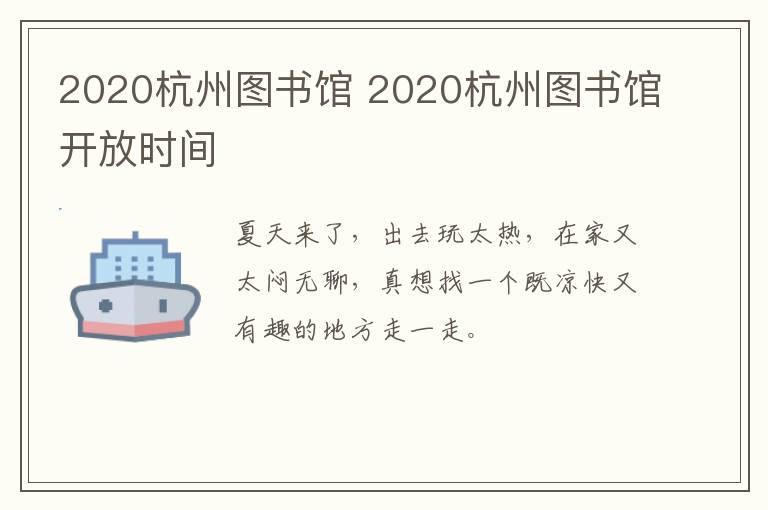 2020杭州图书馆 2020杭州图书馆开放时间

夏天来了，出去玩太热，在家又太闷无聊，真想找一个既凉快又有趣的地方走一走。